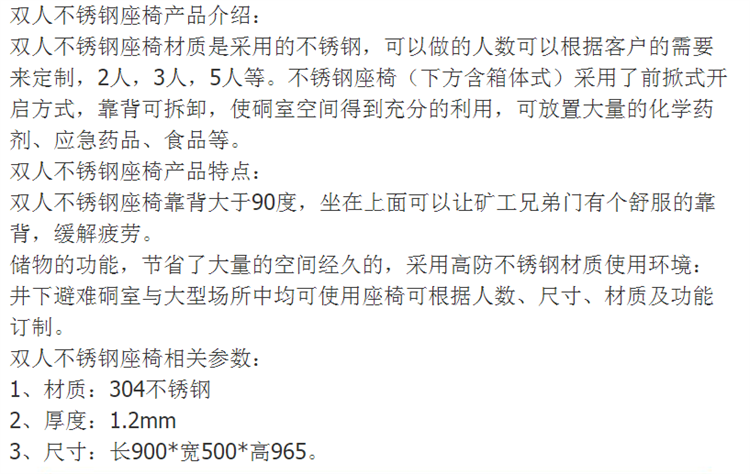 双人不锈钢座椅产品介绍：
双人不锈钢座椅材质是采用的不锈钢，可以做的人数可以根据客户的需要来定制，2人，3人，5人等。不锈钢座椅（下方含箱体式）采用了前掀式开启方式，靠背可拆卸，使硐室空间得到充分的利用，可放置大量的化学药剂、应急药品、食品等。
双人不锈钢座椅产品特点：
双人不锈钢座椅靠背大于90度，坐在上面可以让矿工兄弟门有个舒服的靠背，缓解疲劳。
储物的功能，节省了大量的空间经久的，采用高防不锈钢材质使用环境：井下避难硐室与大型场所中均可使用座椅可根据人数、尺寸、材质及功能订制。
双人不锈钢座椅相关参数：
1、材质：304不锈钢
2、厚度：1.2mm
3、尺寸：长900*宽500*高965。